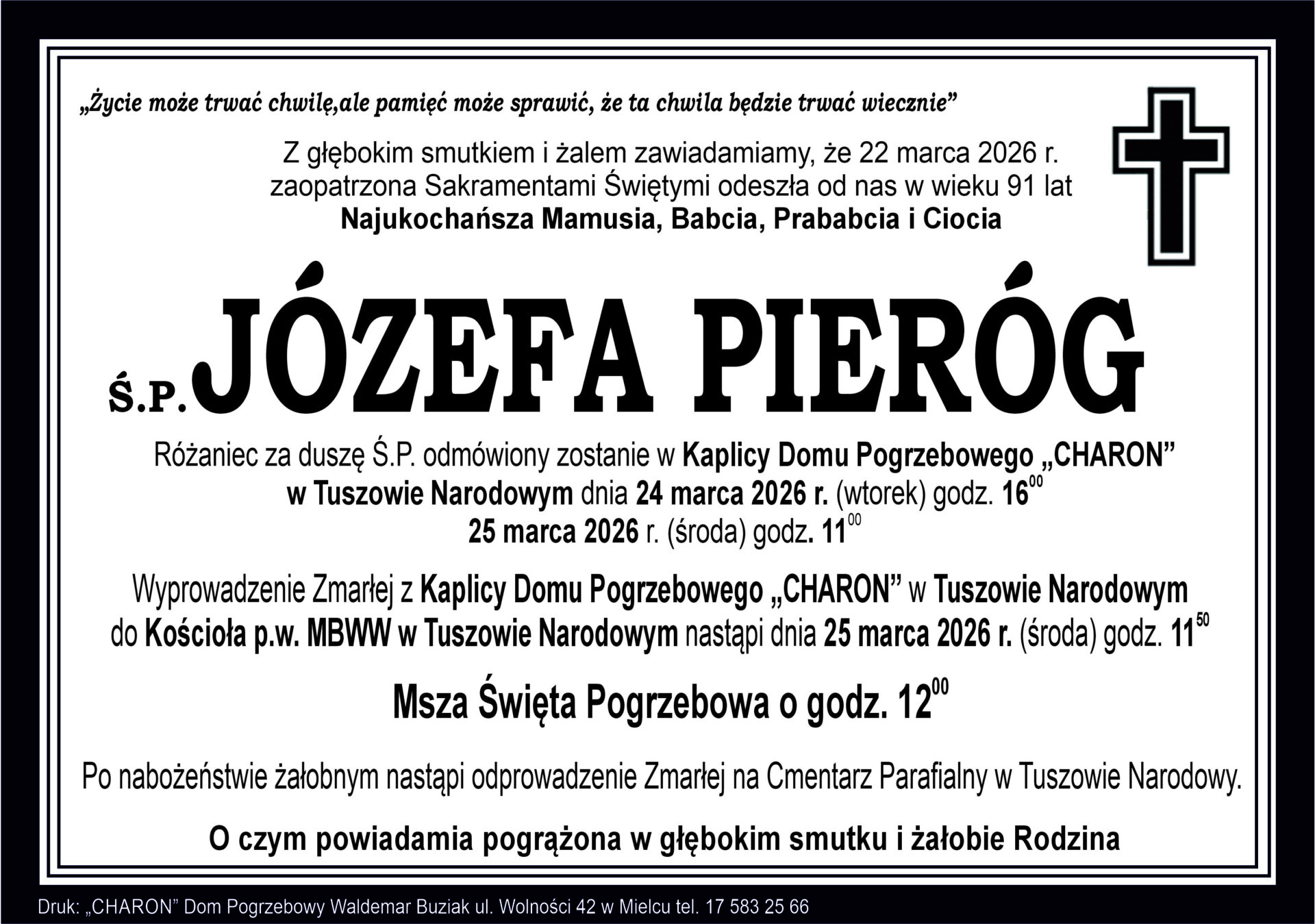 „Życie może trwać chwilę,ale pamięć może sprawić, że ta chwila będzie trwać wiecznie”

Z głębokim smutkiem i żalem zawiadamiamy, że 22 marca 2026 r. zaopatrzona Sakramentami Świętymi odeszła od nas w wieku 91 lat
Najukochańsza Mamusia, Babcia, Prababcia i Ciocia

Ś.P. JÓZEFA PIERÓG

Różaniec za duszę Ś.P. odmówiony zostanie w Kaplicy Domu Pogrzebowego „CHARON” w Tuszowie Narodowym dnia 24 marca 2026 r. (wtorek) godz. $16^{00}$
25 marca 2026 r. (środa) godz. $11^{00}$

Wyprowadzenie Zmarłej z Kaplicy Domu Pogrzebowego „CHARON” w Tuszowie Narodowym do Kościoła p.w. MBWW w Tuszowie Narodowym nastąpi dnia 25 marca 2026 r. (środa) godz. $11^{50}$

Msza Święta Pogrzebowa o godz. $12^{00}$

Po nabożeństwie żałobnym nastąpi odprowadzenie Zmarłej na Cmentarz Parafialny w Tuszowie Narodowy.

O czym powiadamia pogrążona w głębokim smutku i żałobie Rodzina

Druk: „CHARON” Dom Pogrzebowy Waldemar Buziak ul. Wolności 42 w Mielcu tel. 17 583 25 66